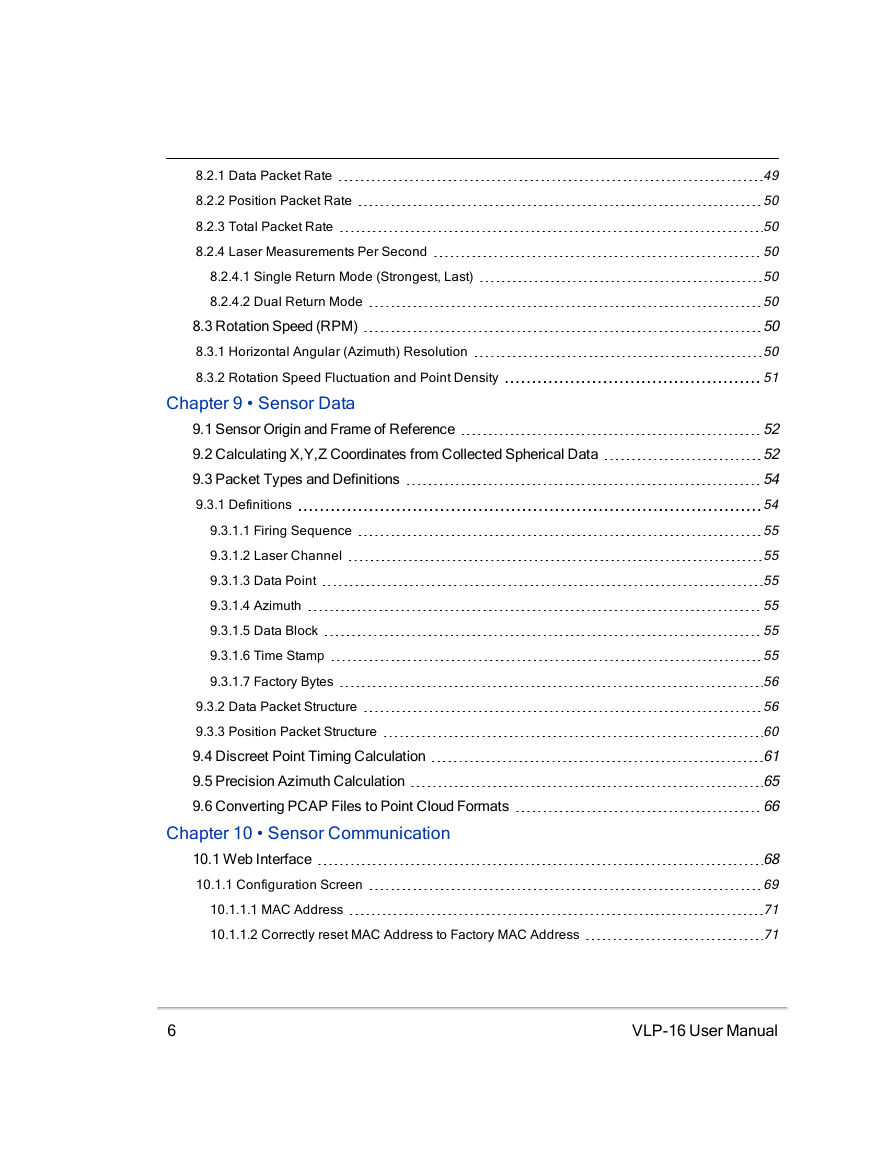 8.2.1 Data Packet Rate 49
8.2.2 Position Packet Rate 50
8.2.3 Total Packet Rate 50
8.2.4 Laser Measurements Per Second 50
8.2.4.1 Single Return Mode (Strongest, Last) 50
8.2.4.2 Dual Return Mode 50
8.3 Rotation Speed (RPM) 50
8.3.1 Horizontal Angular (Azimuth) Resolution 50
8.3.2 Rotation Speed Fluctuation and Point Density 51
Chapter 9 • Sensor Data
9.1 Sensor Origin and Frame of Reference 52
9.2 Calculating X,Y,Z Coordinates from Collected Spherical Data 52
9.3 Packet Types and Definitions 54
9.3.1 Definitions 54
9.3.1.1 Firing Sequence 55
9.3.1.2 Laser Channel 55
9.3.1.3 Data Point 55
9.3.1.4 Azimuth 55
9.3.1.5 Data Block 55
9.3.1.6 Time Stamp 55
9.3.1.7 Factory Bytes 56
9.3.2 Data Packet Structure 56
9.3.3 Position Packet Structure 60
9.4 Discreet Point Timing Calculation 61
9.5 Precision Azimuth Calculation 65
9.6 Converting PCAP Files to Point Cloud Formats 66
Chapter 10 • Sensor Communication
10.1 Web Interface 68
10.1.1 Configuration Screen 69
10.1.1.1 MAC Address 71
10.1.1.2 Correctly reset MAC Address to Factory MAC Address 71

6 VLP-16 User Manual